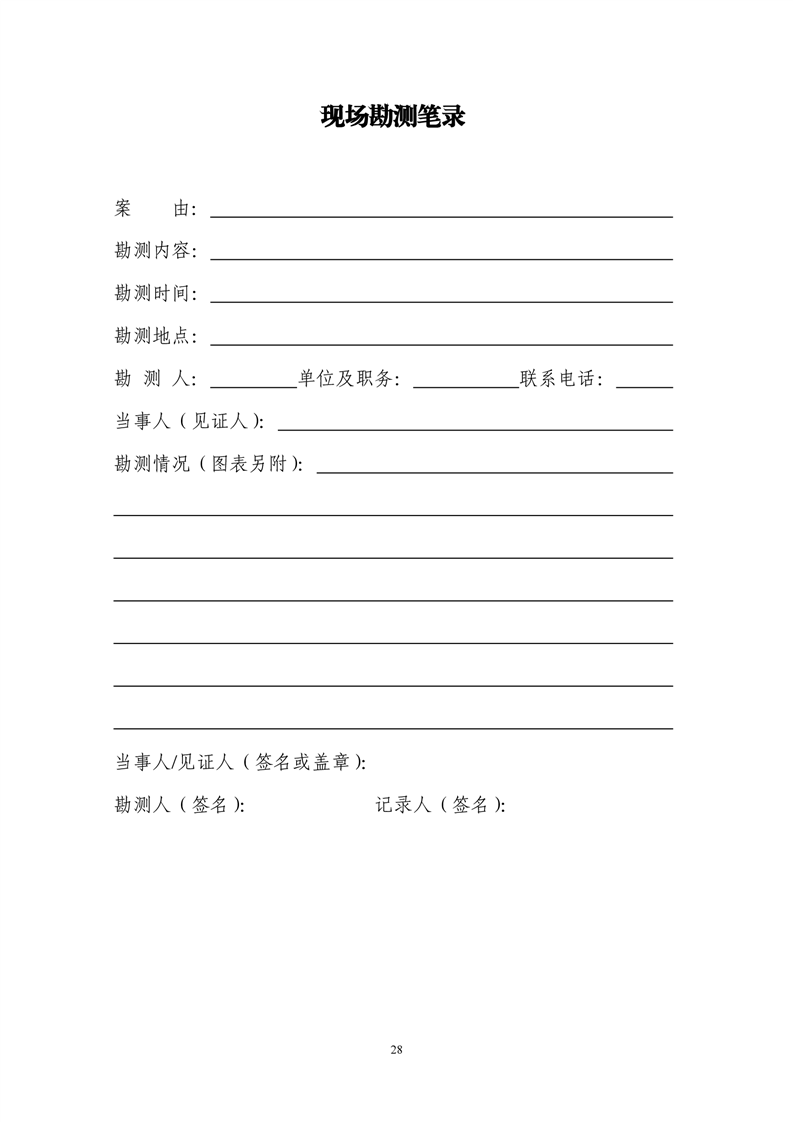 现场勘测笔录

案　　由：

勘测内容：

勘测时间：

勘测地点：

勘 测 人：　　　　单位及职务：　　　　联系电话：

当事人（见证人）：

勘测情况（图表另附）：

当事人/见证人（签名或盖章）：

勘测人（签名）：　　　　　　记录人（签名）：

28